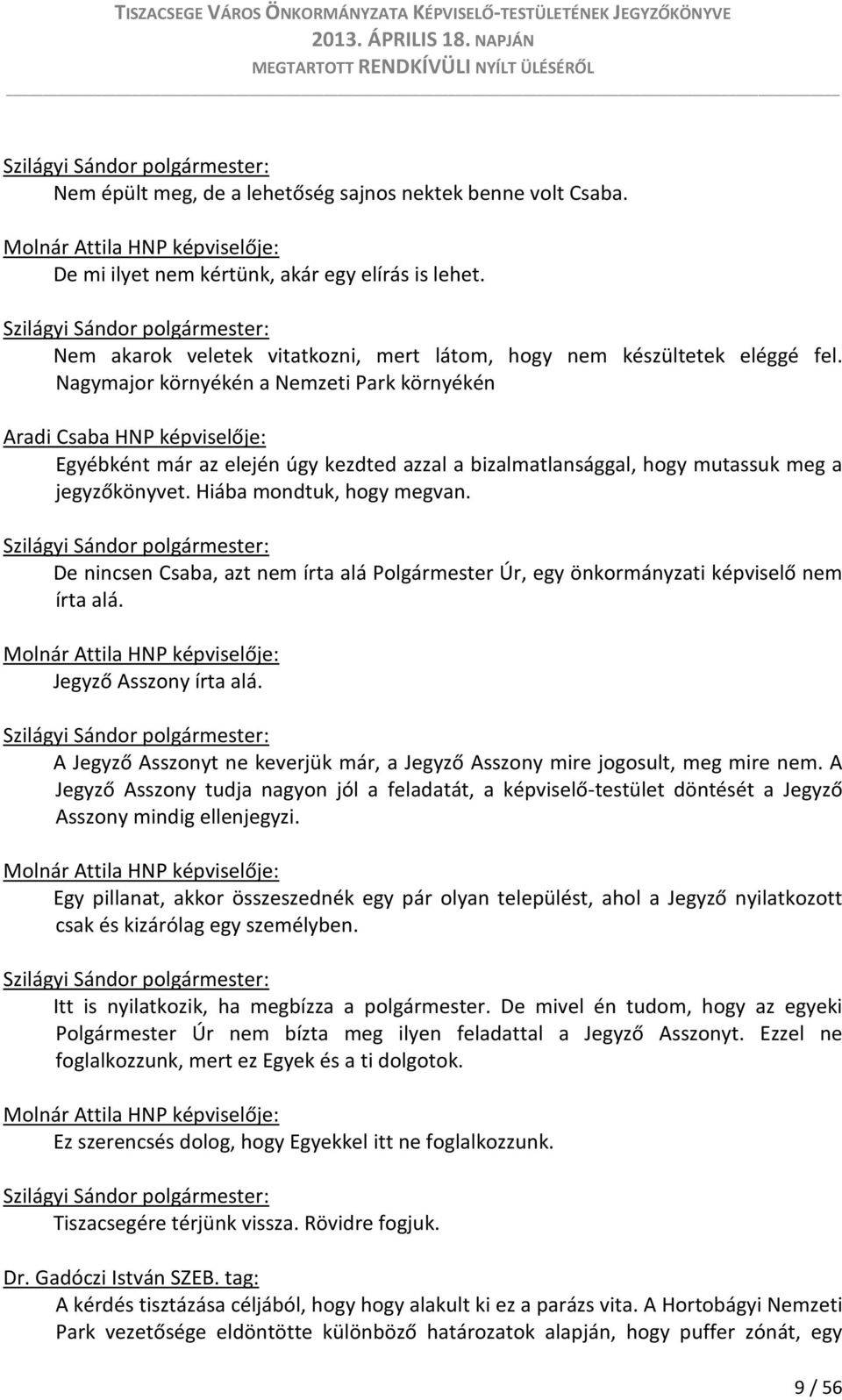 TISZACSEGE VÁROS ÖNKORMÁNYZATA KÉPVISELŐ-TESTÜLETÉNEK JEGYZŐKÖNYVE
2013. ÁPRILIS 18. NAPJÁN
MEGTARTOTT RENDKÍVÜLI NYÍLT ÜLÉSÉRŐL

Szilágyi Sándor polgármester:
Nem épült meg, de a lehetőség sajnos nektek benne volt Csaba.

Molnár Attila HNP képviselője:
De mi ilyet nem kértünk, akár egy elírás is lehet.

Szilágyi Sándor polgármester:
Nem akarok veletek vitatkozni, mert látom, hogy nem készültetek eléggé fel. Nagymajor környékén a Nemzeti Park környékén

Aradi Csaba HNP képviselője:
Egyébként már az elején úgy kezdted azzal a bizalmatlansággal, hogy mutassuk meg a jegyzőkönyvet. Hiába mondtuk, hogy megvan.

Szilágyi Sándor polgármester:
De nincsen Csaba, azt nem írta alá Polgármester Úr, egy önkormányzati képviselő nem írta alá.

Molnár Attila HNP képviselője:
Jegyző Asszony írta alá.

Szilágyi Sándor polgármester:
A Jegyző Asszonyt ne keverjük már, a Jegyző Asszony mire jogosult, meg mire nem. A Jegyző Asszony tudja nagyon jól a feladatát, a képviselő-testület döntését a Jegyző Asszony mindig ellenjegyzi.

Molnár Attila HNP képviselője:
Egy pillanat, akkor összeszednék egy pár olyan települést, ahol a Jegyző nyilatkozott csak és kizárólag egy személyben.

Szilágyi Sándor polgármester:
Itt is nyilatkozik, ha megbízza a polgármester. De mivel én tudom, hogy az egyeki Polgármester Úr nem bízta meg ilyen feladattal a Jegyző Asszonyt. Ezzel ne foglalkozzunk, mert ez Egyek és a ti dolgotok.

Molnár Attila HNP képviselője:
Ez szerencsés dolog, hogy Egyekkel itt ne foglalkozzunk.

Szilágyi Sándor polgármester:
Tiszacsegére térjünk vissza. Rövidre fogjuk.

Dr. Gadóczi István SZEB. tag:
A kérdés tisztázása céljából, hogy hogy alakult ki ez a parázs vita. A Hortobágyi Nemzeti Park vezetősége eldöntötte különböző határozatok alapján, hogy puffer zónát, egy

9 / 56